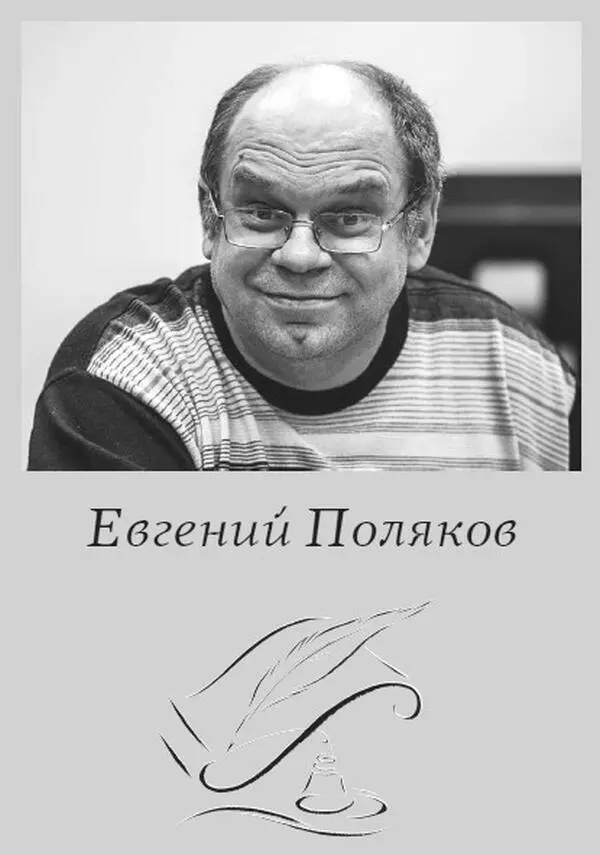 Евгений Поляков